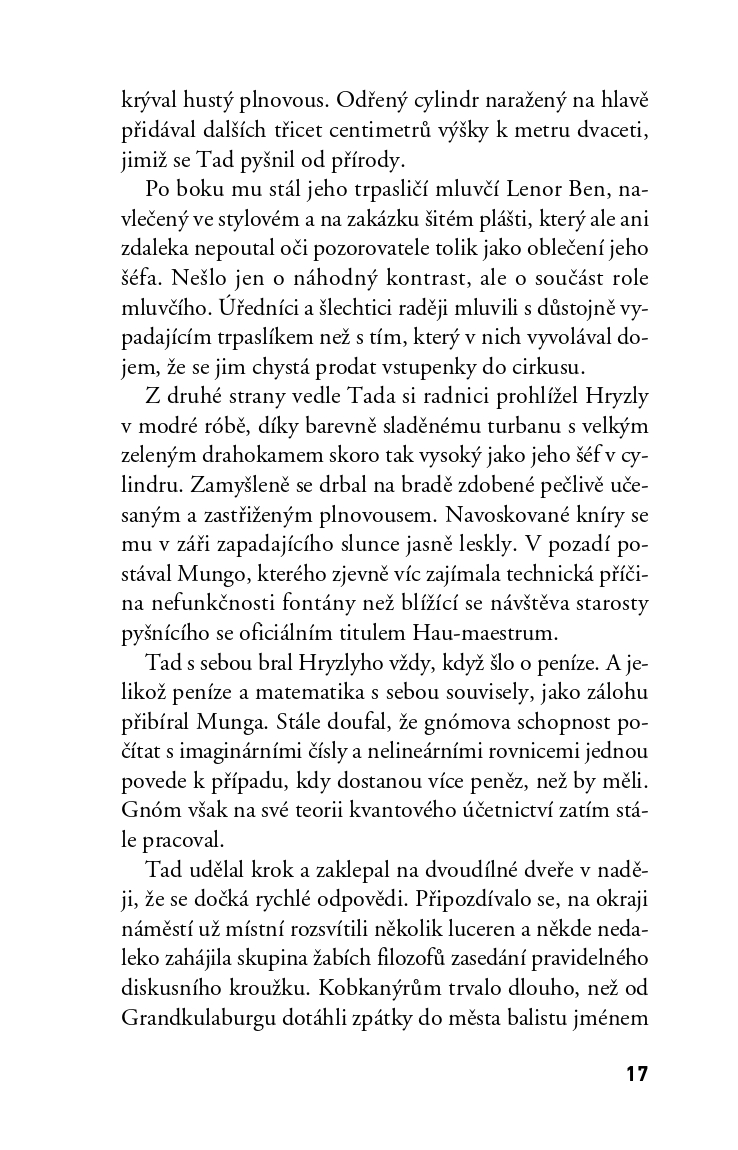 krýval hustý plnovous. Odřený cylindr naražený na hlavě přidával dalších třicet centimetrů výšky k metru dvaceti, jimiž se Tad pyšnil od přírody.

Po boku mu stál jeho trpasličí mluvčí Lenor Ben, navlečený ve stylovém a na zakázku šitém plášti, který ale ani zdaleka nepoutal oči pozorovatele tolik jako oblečení jeho šéfa. Nešlo jen o náhodný kontrast, ale o součást role mluvčího. Úředníci a šlechtici raději mluvili s důstojně vypadajícím trpaslíkem než s tím, který v nich vyvolával dojem, že se jim chystá prodat vstupenky do cirkusu.

Z druhé strany vedle Tada si radnici prohlížel Hryzly v modré róbě, díky barevně sladěnému turbanu s velkým zeleným drahokamem skoro tak vysoký jako jeho šéf v cylindru. Zamyšleně se drbal na bradě zdobené pečlivě učesaným a zastřiženým plnovousem. Navoskované kníry se mu v záři zapadajícího slunce jasně leskly. V pozadí postával Mungo, kterého zjevně víc zajímala technická příčina nefunkčnosti fontány než blížící se návštěva starosty pyšnícího se oficiálním titulem Hau-maestrum.

Tad s sebou bral Hryzlyho vždy, když šlo o peníze. A jelikož peníze a matematika s sebou souvisely, jako zálohu přibíral Munga. Stále doufal, že gnómova schopnost počítat s imaginárními čísly a nelineárními rovnicemi jednou povede k případu, kdy dostanou více peněz, než by měli. Gnóm však na své teorii kvantového účetnictví zatím stále pracoval.

Tad udělal krok a zaklepal na dvoudílné dveře v naději, že se dočká rychlé odpovědi. Připozdívalo se, na okraji náměstí už místní rozsvítili několik luceren a někde nedaleko zahájila skupina žabích filozofů zasedání pravidelného diskusního kroužku. Kobkanýrům trvalo dlouho, než od Grandkulaburgu dotáhli zpátky do města balistu jménem

17